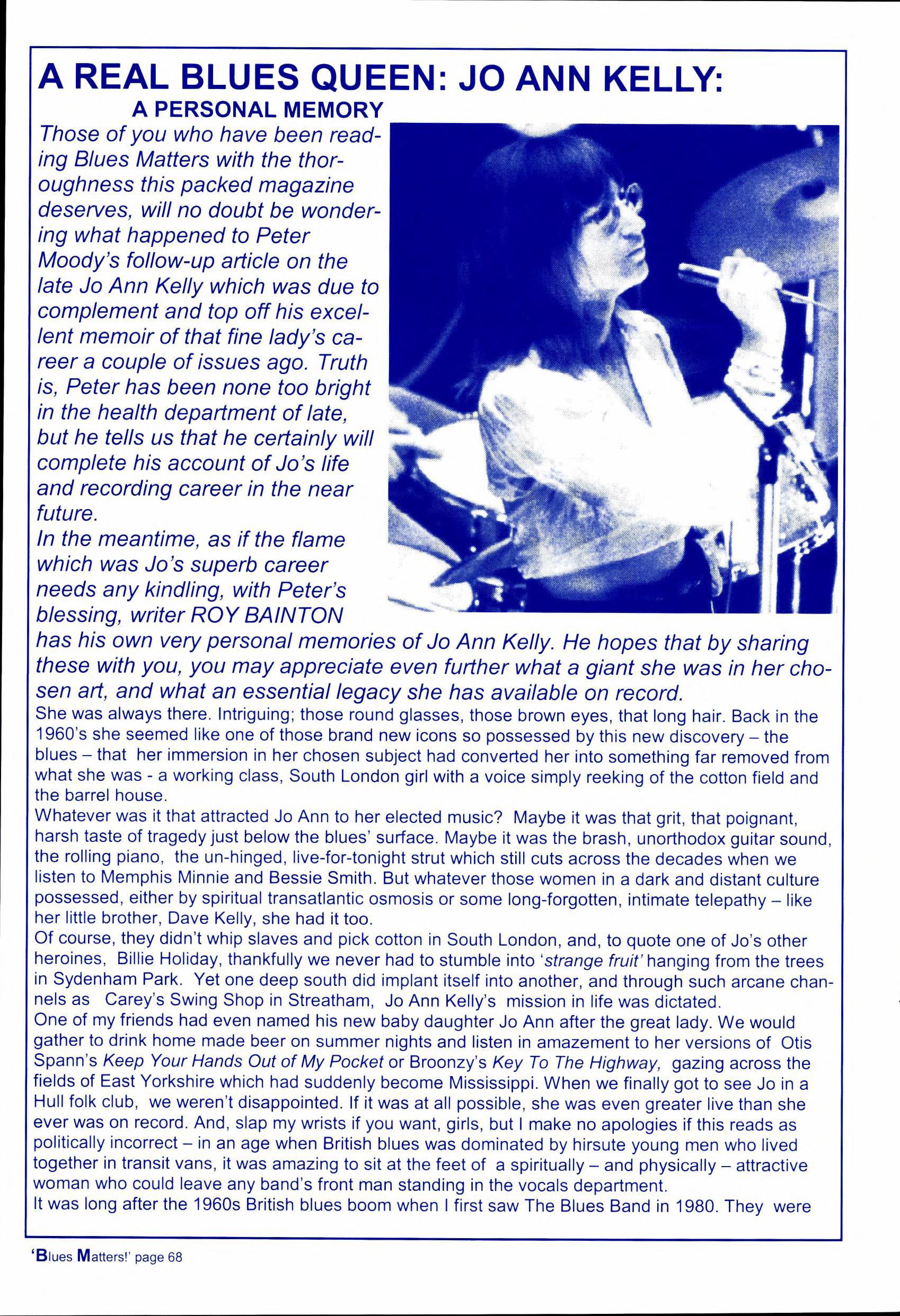 A REAL BLUES QUEEN: JO ANN KELLY:
A PERSONAL MEMORY

Those of you who have been reading Blues Matters with the thoroughness this packed magazine deserves, will no doubt be wondering what happened to Peter Moody's follow-up article on the late Jo Ann Kelly which was due to complement and top off his excellent memoir of that fine lady's career a couple of issues ago. Truth is, Peter has been none too bright in the health department of late, but he tells us that he certainly will complete his account of Jo's life and recording career in the near future.

In the meantime, as if the flame which was Jo's superb career needs any kindling, with Peter's blessing, writer ROY BAINTON has his own very personal memories of Jo Ann Kelly. He hopes that by sharing these with you, you may appreciate even further what a giant she was in her chosen art, and what an essential legacy she has available on record.

She was always there. Intriguing; those round glasses, those brown eyes, that long hair. Back in the 1960's she seemed like one of those brand new icons so possessed by this new discovery – the blues – that her immersion in her chosen subject had converted her into something far removed from what she was - a working class, South London girl with a voice simply reeking of the cotton field and the barrel house.

Whatever was it that attracted Jo Ann to her elected music? Maybe it was that grit, that poignant, harsh taste of tragedy just below the blues' surface. Maybe it was the brash, unorthodox guitar sound, the rolling piano, the un-hinged, live-for-tonight strut which still cuts across the decades when we listen to Memphis Minnie and Bessie Smith. But whatever those women in a dark and distant culture possessed, either by spiritual transatlantic osmosis or some long-forgotten, intimate telepathy – like her little brother, Dave Kelly, she had it too.

Of course, they didn't whip slaves and pick cotton in South London, and, to quote one of Jo's other heroines, Billie Holiday, thankfully we never had to stumble into 'strange fruit' hanging from the trees in Sydenham Park. Yet one deep south did implant itself into another, and through such arcane channels as Carey's Swing Shop in Streatham, Jo Ann Kelly's mission in life was dictated.

One of my friends had even named his new baby daughter Jo Ann after the great lady. We would gather to drink home made beer on summer nights and listen in amazement to her versions of Otis Spann's Keep Your Hands Out of My Pocket or Broonzy's Key To The Highway, gazing across the fields of East Yorkshire which had suddenly become Mississippi. When we finally got to see Jo in a Hull folk club, we weren't disappointed. If it was at all possible, she was even greater live than she ever was on record. And, slap my wrists if you want, girls, but I make no apologies if this reads as politically incorrect – in an age when British blues was dominated by hirsute young men who lived together in transit vans, it was amazing to sit at the feet of a spiritually – and physically – attractive woman who could leave any band's front man standing in the vocals department.

It was long after the 1960s British blues boom when I first saw The Blues Band in 1980. They were

'Blues Matters!' page 68